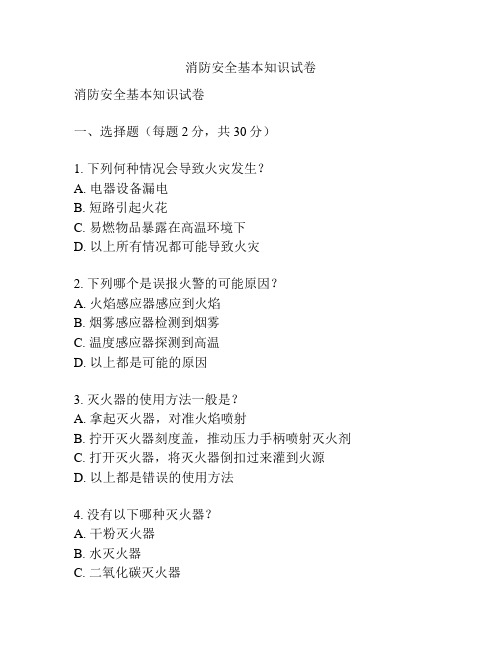 消防安全基本知识试卷

消防安全基本知识试卷

一、选择题（每题 2 分，共 30 分）

1. 下列何种情况会导致火灾发生？
A. 电器设备漏电
B. 短路引起火花
C. 易燃物品暴露在高温环境下
D. 以上所有情况都可能导致火灾

2. 下列哪个是误报火警的可能原因？
A. 火焰感应器感应到火焰
B. 烟雾感应器检测到烟雾
C. 温度感应器探测到高温
D. 以上都是可能的原因

3. 灭火器的使用方法一般是？
A. 拿起灭火器，对准火焰喷射
B. 拧开灭火器刻度盖，推动压力手柄喷射灭火剂
C. 打开灭火器，将灭火器倒扣过来灌到火源
D. 以上都是错误的使用方法

4. 没有以下哪种灭火器？
A. 干粉灭火器
B. 水灭火器
C. 二氧化碳灭火器